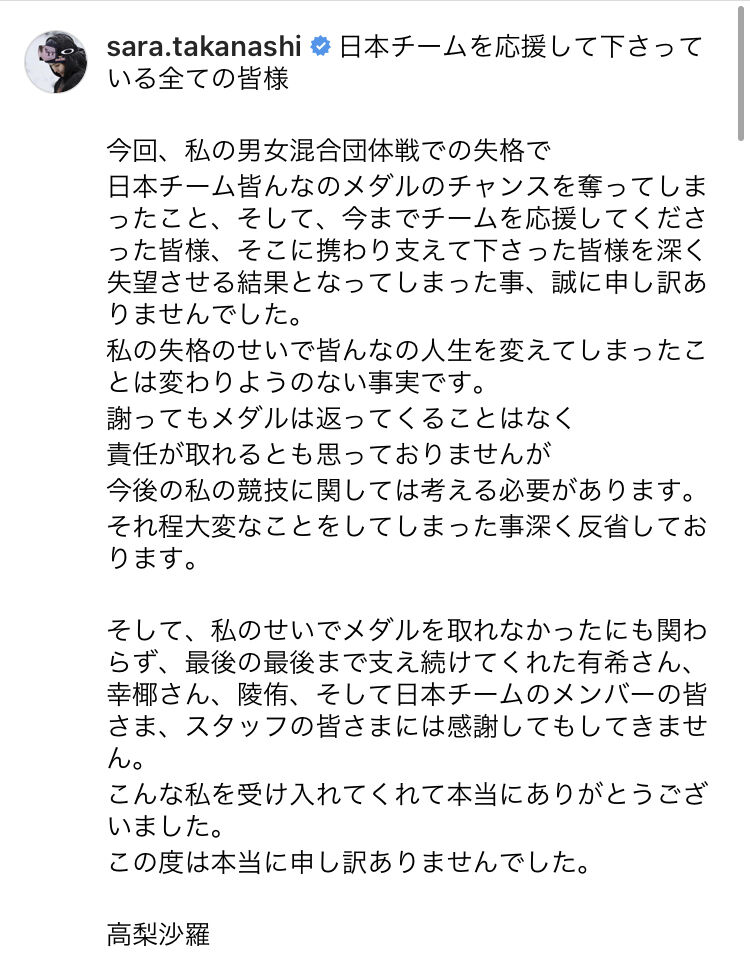 sara.takanashi 日本チームを応援して下さっている全ての皆様

今回、私の男女混合団体戦での失格で
日本チーム皆んなのメダルのチャンスを奪ってしまったこと、そして、今までチームを応援してくださった皆様、そこに携わり支えて下さった皆様を深く失望させる結果となってしまった事、誠に申し訳ありませんでした。
私の失格のせいで皆んなの人生を変えてしまったことは変わりようのない事実です。
謝ってもメダルは返ってくることはなく
責任が取れるとも思っておりませんが
今後の私の競技に関しては考える必要があります。
それ程大変なことをしてしまった事深く反省しております。

そして、私のせいでメダルを取れなかったにも関わらず、最後の最後まで支え続けてくれた有希さん、幸椰さん、陵侑、そして日本チームのメンバーの皆さま、スタッフの皆さまには感謝してもしてきません。
こんな私を受け入れてくれて本当にありがとうございました。
この度は本当に申し訳ありませんでした。

高梨沙羅